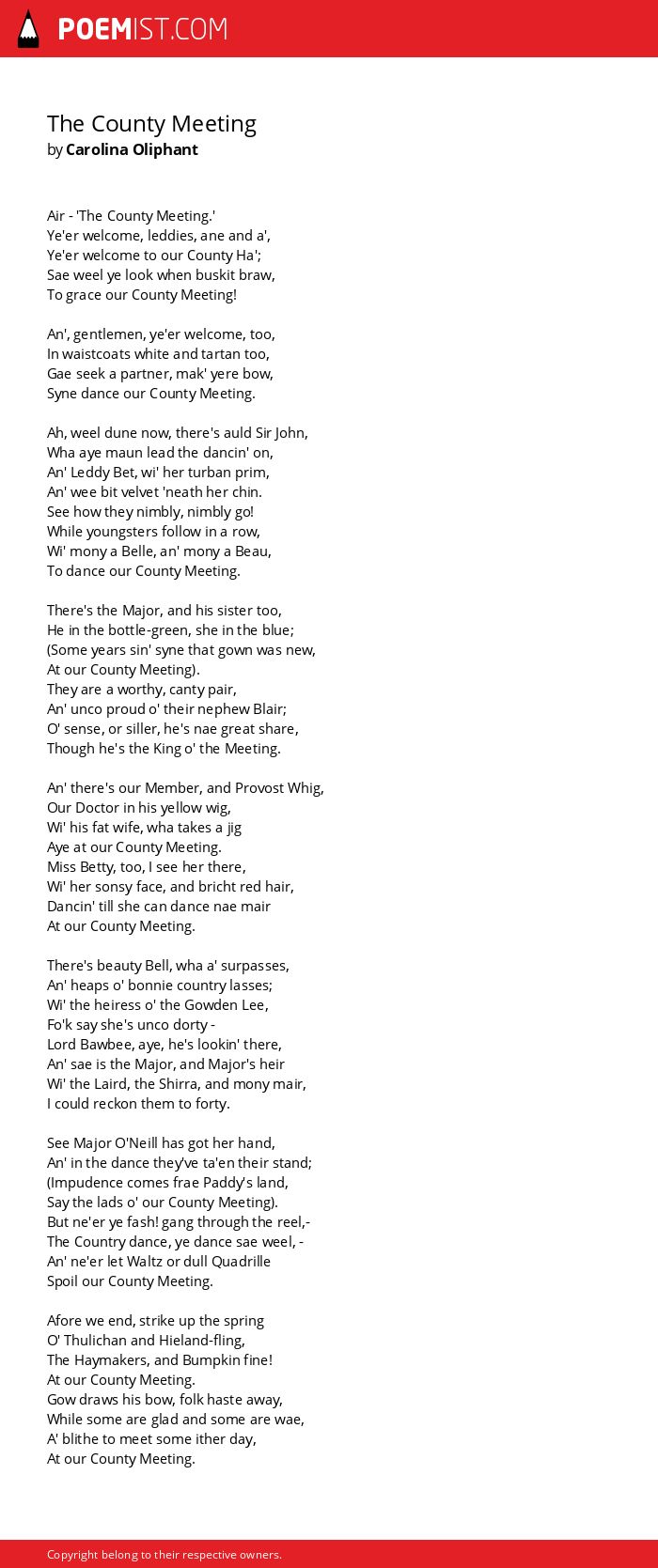 POEMIST.COM

The County Meeting
by Carolina Oliphant

Air - 'The County Meeting.'
Ye'er welcome, leddies, ane and a',
Ye'er welcome to our County Ha';
Sae weel ye look when buskit braw,
To grace our County Meeting!

An', gentlemen, ye'er welcome, too,
In waistcoats white and tartan too,
Gae seek a partner, mak' yere bow,
Syne dance our County Meeting.

Ah, weel dune now, there's auld Sir John,
Wha aye maun lead the dancin' on,
An' Leddy Bet, wi' her turban prim,
An' wee bit velvet 'neath her chin.
See how they nimbly, nimbly go!
While youngsters follow in a row,
Wi' mony a Belle, an' mony a Beau,
To dance our County Meeting.

There's the Major, and his sister too,
He in the bottle-green, she in the blue;
(Some years sin' syne that gown was new,
At our County Meeting).
They are a worthy, canty pair,
An' unco proud o' their nephew Blair;
O' sense, or siller, he's nae great share,
Though he's the King o' the Meeting.

An' there's our Member, and Provost Whig,
Our Doctor in his yellow wig,
Wi' his fat wife, wha takes a jig
Aye at our County Meeting.
Miss Betty, too, I see her there,
Wi' her sonsy face, and bricht red hair,
Dancin' till she can dance nae mair
At our County Meeting.

There's beauty Bell, wha a' surpasses,
An' heaps o' bonnie country lasses;
Wi' the heiress o' the Gowden Lee,
Fo'k say she's unco dorty -
Lord Bawbee, aye, he's lookin' there,
An' sae is the Major, and Major's heir
Wi' the Laird, the Shirra, and mony mair,
I could reckon them to forty.

See Major O'Neill has got her hand,
An' in the dance they've ta'en their stand;
(Impudence comes frae Paddy's land,
Say the lads o' our County Meeting).
But ne'er ye fash! gang through the reel,-
The Country dance, ye dance sae weel, -
An' ne'er let Waltz or dull Quadrille
Spoil our County Meeting.

Afore we end, strike up the spring
O' Thulichan and Hieland-fling,
The Haymakers, and Bumpkin fine!
At our County Meeting.
Gow draws his bow, folk haste away,
While some are glad and some are wae,
A' blithe to meet some ither day,
At our County Meeting.

Copyright belong to their respective owners.